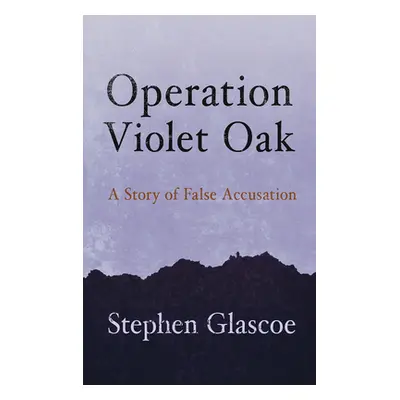 Operation Violet Oak

A Story of False Accusation

Stephen Glascoe